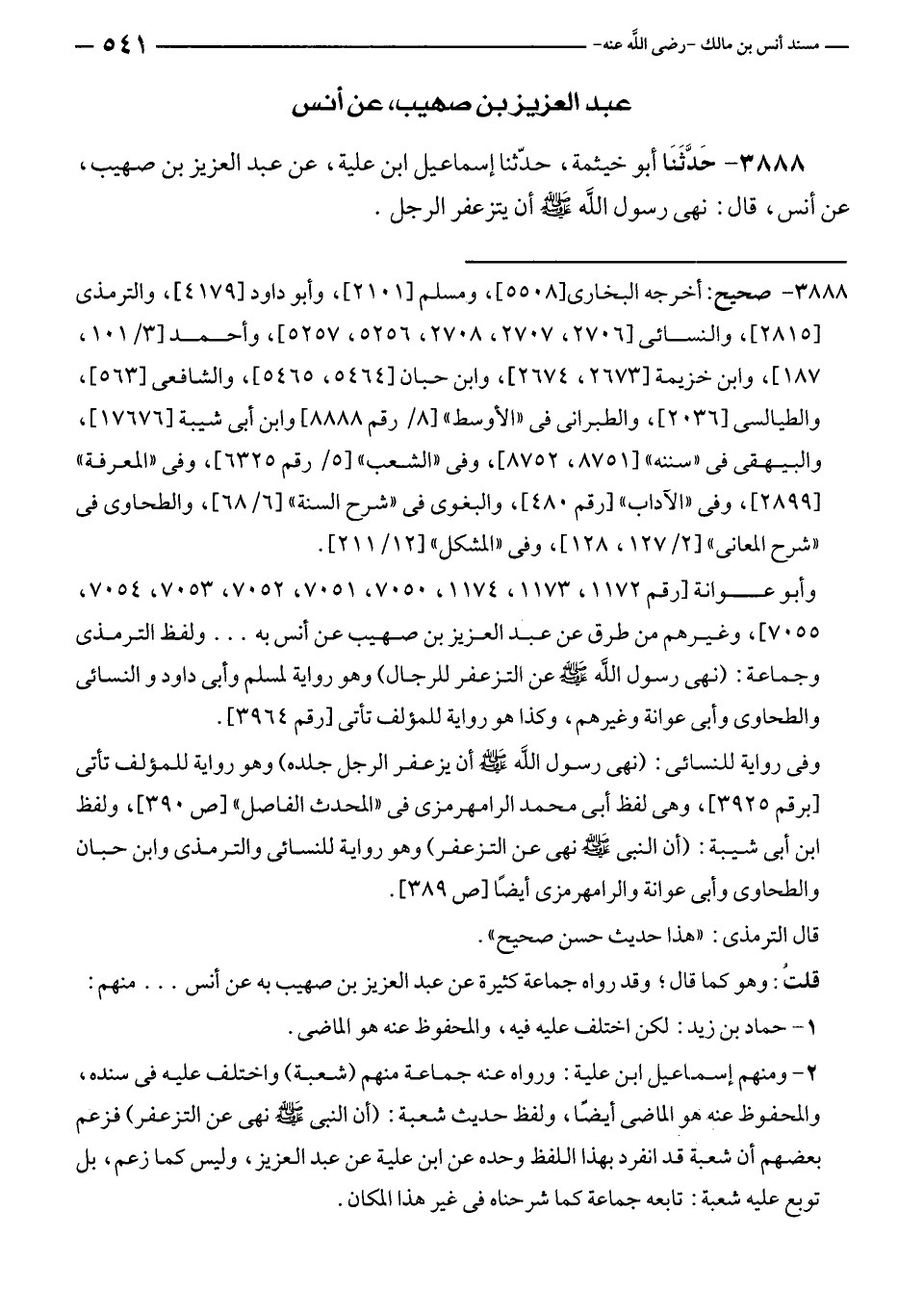 مسند أنس بن مالك -رضى اللَّه عنه- ٥٤١

عبد العزيز بن صهيب، عن أنس

٣٨٨٨- حَدَّثَنَا أبو خيثمة، حدّثنا إسماعيل ابن علية، عن عبد العزيز بن صهيب، عن أنس، قال: نهى رسول اللَّه ﷺ أن يتزعفر الرجل.

٣٨٨٨- صحيح: أخرجه البخارى[٥٥٠٨]، ومسلم [٢١٠١]، وأبو داود [٤١٧٩]، والترمذى [٢٨١٥]، والنسائى [٢٧٠٦، ٢٧٠٧، ٢٧٠٨، ٥٢٥٦، ٥٢٥٧]، وأحمد [٣/ ١٠١، ١٨٧]، وابن خزيمة [٢٦٧٣، ٢٦٧٤]، وابن حبان [٥٤٦٤، ٥٤٦٥]، والشافعى [٥٦٣]، والطيالسى [٢٠٣٦]، والطبرانى فى «الأوسط» [٨/ رقم ٨٨٨٨] وابن أبى شيبة [١٧٦٧٦]، والبيهقى فى «سننه» [٨٧٥١، ٨٧٥٢]، وفى «الشعب» [٥/ رقم ٦٣٢٥]، وفى «المعرفة» [٢٨٩٩]، وفى «الآداب» [رقم ٤٨٠]، والبغوى فى «شرح السنة» [٦/ ٦٨]، والطحاوى فى «شرح المعانى» [٢/ ١٢٧، ١٢٨]، وفى «المشكل» [١٢/ ٢١١].

وأبو عوانة [رقم ١١٧٢، ١١٧٣، ١١٧٤، ٧٠٥٠، ٧٠٥١، ٧٠٥٢، ٧٠٥٣، ٧٠٥٤، ٧٠٥٥]، وغيرهم من طرق عن عبد العزيز بن صهيب عن أنس به . . . ولفظ الترمذى وجماعة: (نهى رسول اللَّه ﷺ عن التزعفر للرجال) وهو رواية لمسلم وأبى داود و النسائى والطحاوى وأبى عوانة وغيرهم، وكذا هو رواية للمؤلف تأتى [رقم ٣٩٦٤].

وفى رواية للنسائى: (نهى رسول اللَّه ﷺ أن يزعفر الرجل جلده) وهو رواية للمؤلف تأتى [برقم ٣٩٢٥]، وهى لفظ أبى محمد الرامهرمزى فى «المحدث الفاصل» [ص ٣٩٠]، ولفظ ابن أبى شيبة: (أن النبى ﷺ نهى عن التزعفر) وهو رواية للنسائى والترمذى وابن حبان والطحاوى وأبى عوانة والرامهرمزى أيضًا [ص ٣٨٩].

قال الترمذى: «هذا حديث حسن صحيح».

قلتُ: وهو كما قال؛ وقد رواه جماعة كثيرة عن عبد العزيز بن صهيب به عن أنس . . . منهم:

١- حماد بن زيد: لكن اختلف عليه فيه، والمحفوظ عنه هو الماضى.

٢- ومنهم إسماعيل ابن علية: ورواه عنه جماعة منهم (شعبة) واختلف عليه فى سنده، والمحفوظ عنه هو الماضى أيضًا، ولفظ حديث شعبة: (أن النبى ﷺ نهى عن التزعفر) فزعم بعضهم أن شعبة قد انفرد بهذا اللفظ وحده عن ابن علية عن عبد العزيز، وليس كما زعم، بل توبع عليه شعبة: تابعه جماعة كما شرحناه فى غير هذا المكان.